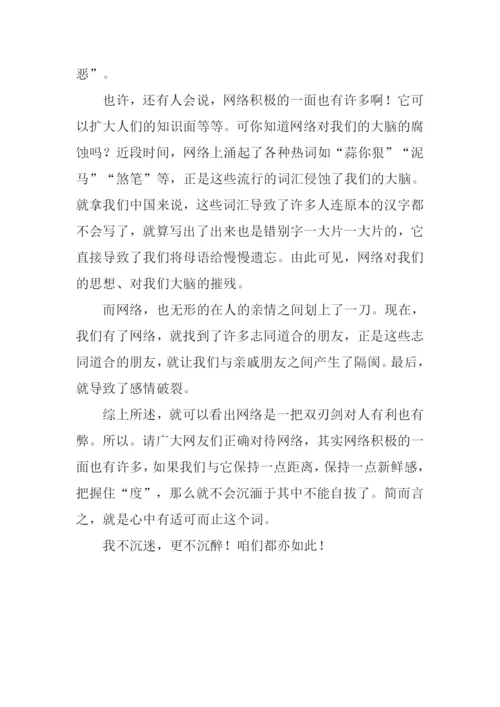 恶”。

也许，还有人会说，网络积极的一面也有许多啊！它可以扩大人们的知识面等等。可你知道网络对我们的大脑的腐蚀吗？近段时间，网络上涌起了各种热词如“蒜你狠”“泥马”“煞笔”等，正是这些流行的词汇侵蚀了我们的大脑。就拿我们中国来说，这些词汇导致了许多人连原本的汉字都不会写了，就算写出了出来也是错别字一大片一大片的，它直接导致了我们将母语给慢慢遗忘。由此可见，网络对我们的思想、对我们大脑的摧残。

而网络，也无形的在人的亲情之间划上了一刀。现在，我们有了网络，就找到了许多志同道合的朋友，正是这些志同道合的朋友，就让我们与亲戚朋友之间产生了隔阂。最后，就导致了感情破裂。

综上所述，就可以看出网络是一把双刃剑对人有利也有弊。所以。请广大网友们正确对待网络，其实网络积极的一面也有许多，如果我们与它保持一点距离，保持一点新鲜感，把握住“度”，那么就不会沉湎于其中不能自拔了。简而言之，就是心中有适可而止这个词。

我不沉迷，更不沉醉！咱们都亦如此！